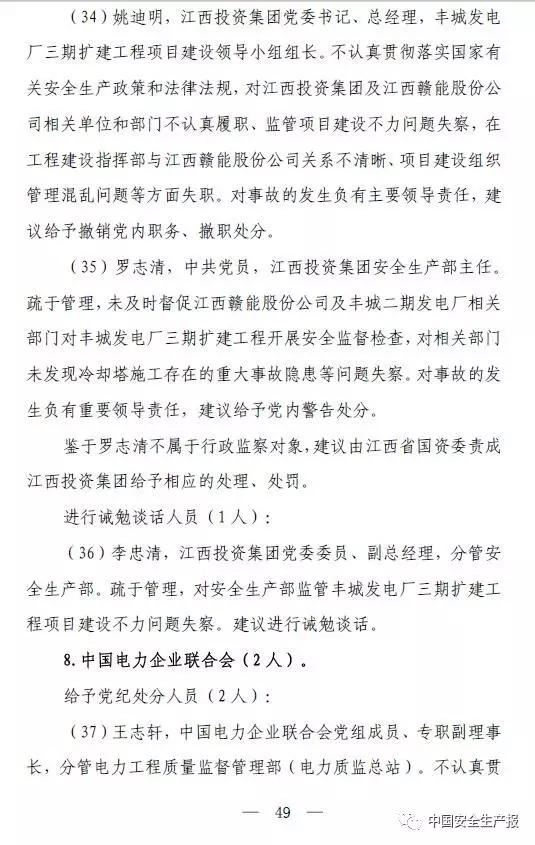 （34）姚迪明，江西投资集团党委书记、总经理，丰城发电厂三期扩建工程项目建设领导小组组长。不认真贯彻落实国家有关安全生产政策和法律法规，对江西投资集团及江西赣能股份公司相关单位和部门不认真履职、监管项目建设不力问题失察，在工程建设指挥部与江西赣能股份公司关系不清晰、项目建设组织管理混乱问题等方面失职。对事故的发生负有主要领导责任，建议给予撤销党内职务、撤职处分。

（35）罗志清，中共党员，江西投资集团安全生产部主任。疏于管理，未及时督促江西赣能股份公司及丰城二期发电厂相关部门对丰城发电厂三期扩建工程开展安全监督检查，对相关部门未发现冷却塔施工存在的重大事故隐患等问题失察。对事故的发生负有重要领导责任，建议给予党内警告处分。

鉴于罗志清不属于行政监察对象，建议由江西省国资委责成江西投资集团给予相应的处理、处罚。

进行诫勉谈话人员（1人）：

（36）李忠清，江西投资集团党委委员、副总经理，分管安全生产部。疏于管理，对安全生产部监管丰城发电厂三期扩建工程项目建设不力问题失察。建议进行诫勉谈话。

8. 中国电力企业联合会（2人）。

给予党纪处分人员（2人）：

（37）王志轩，中国电力企业联合会党组成员、专职副理事长，分管电力工程质量监督管理部（电力质监总站）。不认真贯

— 49 —

中国安全生产报